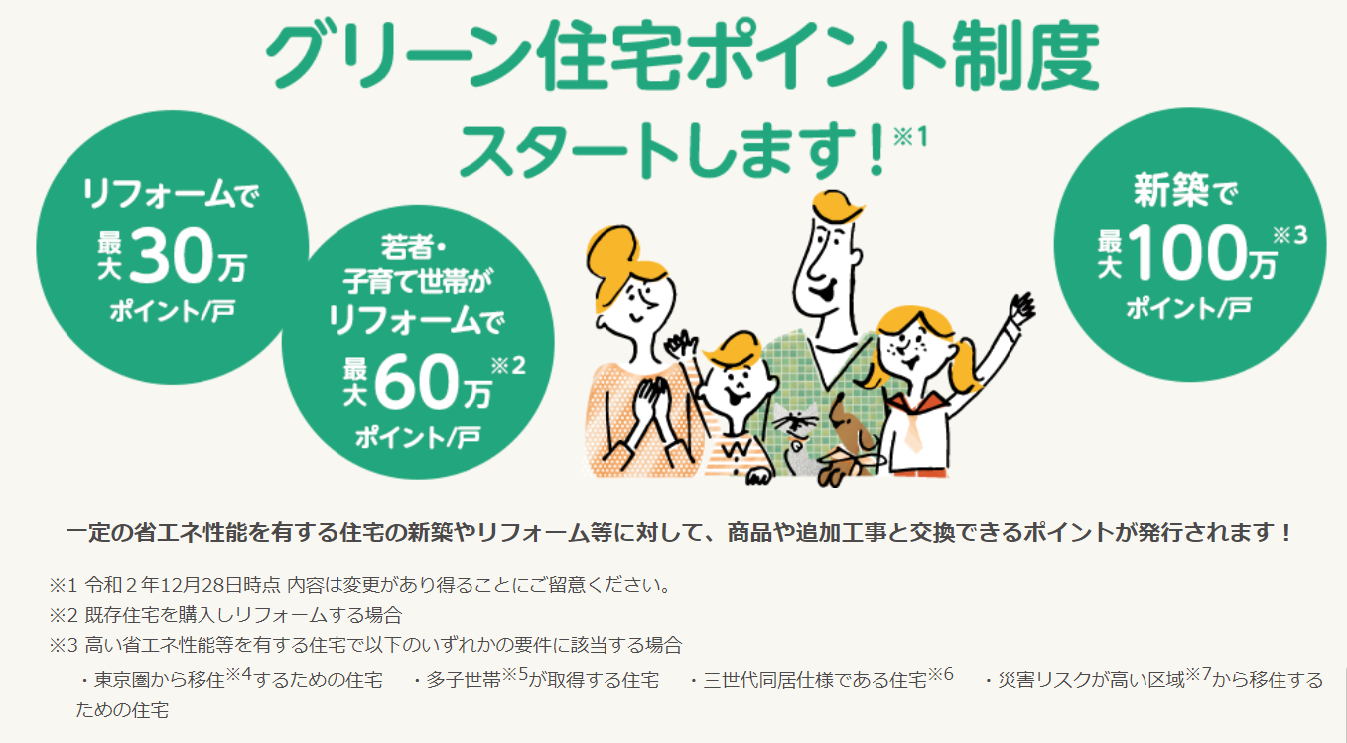 グリーン住宅ポイント制度
スタートします！※1

リフォームで
最大30万
ポイント/戸

若者・
子育て世帯が
リフォームで
最大60万※2
ポイント/戸

新築で
最大100万※3
ポイント/戸

一定の省エネ性能を有する住宅の新築やリフォーム等に対して、商品や追加工事と交換できるポイントが発行されます！

※1 令和２年12月28日時点 内容は変更があり得ることにご留意ください。
※2 既存住宅を購入しリフォームする場合
※3 高い省エネ性能等を有する住宅で以下のいずれかの要件に該当する場合
・東京圏から移住※4するための住宅　・多子世帯※5が取得する住宅　・三世代同居仕様である住宅※6　・災害リスクが高い区域※7から移住するための住宅